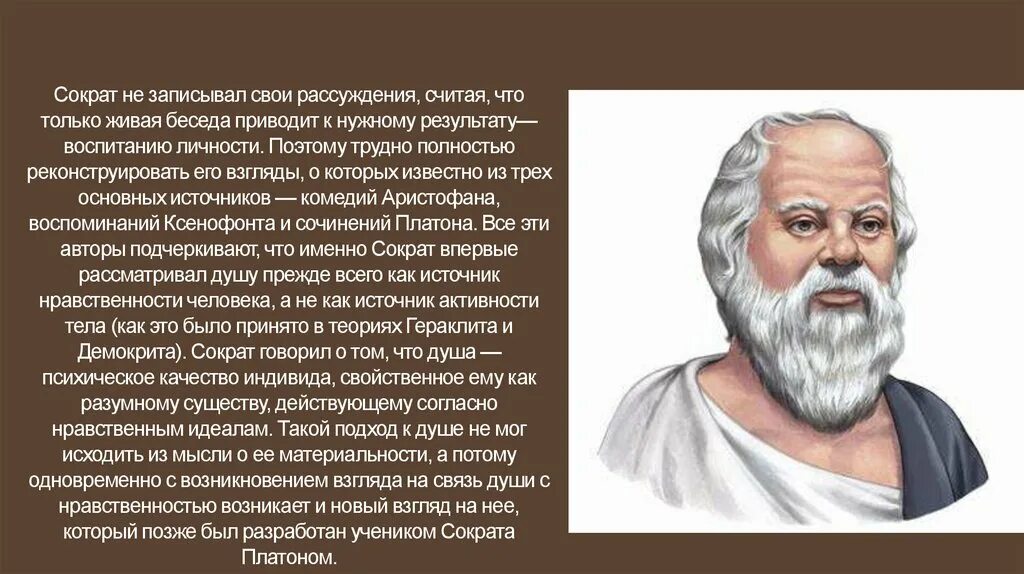 Сократ не записывал свои рассуждения, считая, что только живая беседа приводит к нужному результату— воспитанию личности. Поэтому трудно полностью реконструировать его взгляды, о которых известно из трех основных источников — комедий Аристофана, воспоминаний Ксенофонта и сочинений Платона. Все эти авторы подчеркивают, что именно Сократ впервые рассматривал душу прежде всего как источник нравственности человека, а не как источник активности тела (как это было принято в теориях Гераклита и Демокрита). Сократ говорил о том, что душа — психическое качество индивида, свойственное ему как разумному существу, действующему согласно нравственным идеалам. Такой подход к душе не мог исходить из мысли о ее материальности, а потому одновременно с возникновением взгляда на связь души с нравственностью возникает и новый взгляд на нее, который позже был разработан учеником Сократа Платоном.